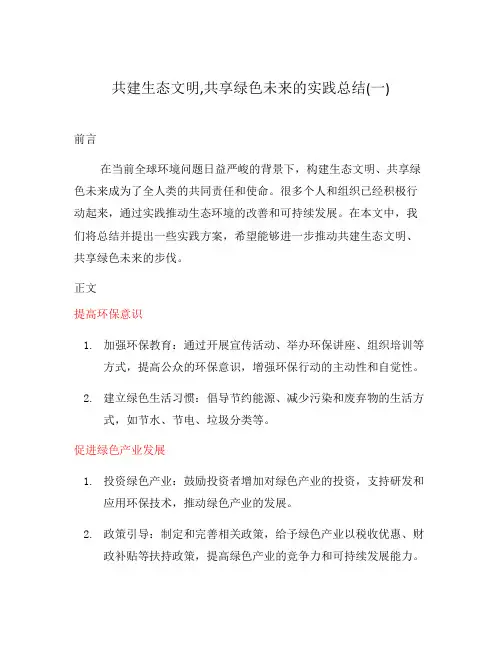 共建生态文明,共享绿色未来的实践总结(一)

前言

在当前全球环境问题日益严峻的背景下，构建生态文明、共享绿色未来成为了全人类的共同责任和使命。很多个人和组织已经积极行动起来，通过实践推动生态环境的改善和可持续发展。在本文中，我们将总结并提出一些实践方案，希望能够进一步推动共建生态文明、共享绿色未来的步伐。

正文

提高环保意识

1. 加强环保教育：通过开展宣传活动、举办环保讲座、组织培训等方式，提高公众的环保意识，增强环保行动的主动性和自觉性。

2. 建立绿色生活习惯：倡导节约能源、减少污染和废弃物的生活方式，如节水、节电、垃圾分类等。

促进绿色产业发展

1. 投资绿色产业：鼓励投资者增加对绿色产业的投资，支持研发和应用环保技术，推动绿色产业的发展。

2. 政策引导：制定和完善相关政策，给予绿色产业以税收优惠、财政补贴等扶持政策，提高绿色产业的竞争力和可持续发展能力。